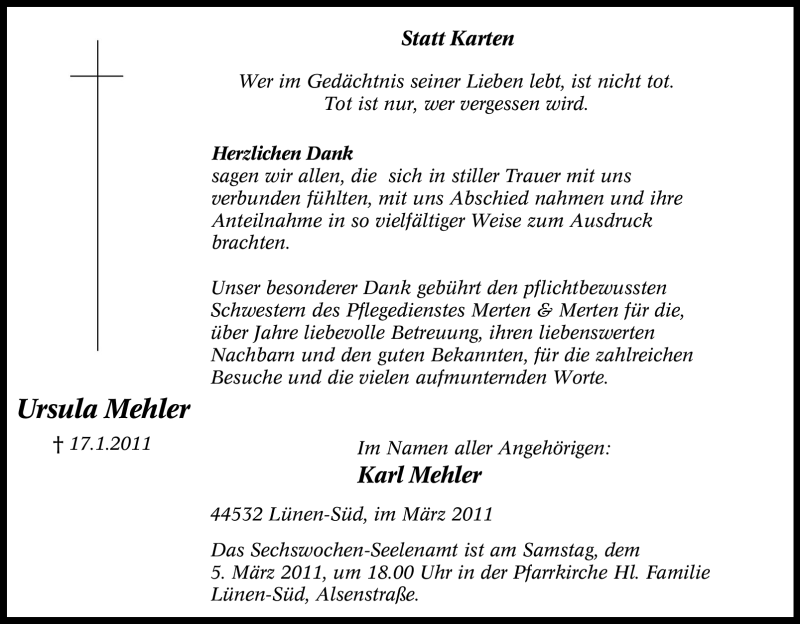 Statt Karten

Wer im Gedächtnis seiner Lieben lebt, ist nicht tot.
Tot ist nur, wer vergessen wird.

Herzlichen Dank
sagen wir allen, die sich in stiller Trauer mit uns verbunden fühlten, mit uns Abschied nahmen und ihre Anteilnahme in so vielfältiger Weise zum Ausdruck brachten.

Unser besonderer Dank gebührt den pflichtbewussten Schwestern des Pflegedienstes Merten & Merten für die, über Jahre liebevolle Betreuung, ihren liebenswerten Nachbarn und den guten Bekannten, für die zahlreichen Besuche und die vielen aufmunternden Worte.

Ursula Mehler
† 17.1.2011

Im Namen aller Angehörigen:
Karl Mehler

44532 Lünen-Süd, im März 2011

Das Sechswochen-Seelenamt ist am Samstag, dem 5. März 2011, um 18.00 Uhr in der Pfarrkirche Hl. Familie Lünen-Süd, Alsenstraße.